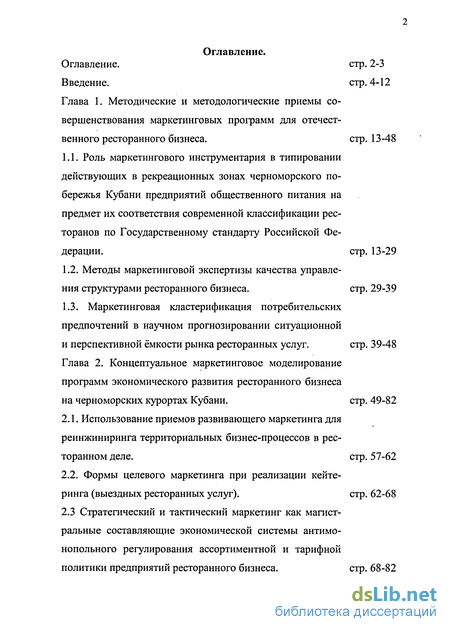 2

Оглавление.

Оглавление. стр. 2-3

Введение. стр. 4-12

Глава 1. Методические и методологические приемы совершенствования маркетинговых программ для отечественного ресторанного бизнеса. стр. 13-48

1.1. Роль маркетингового инструментария в типировании действующих в рекреационных зонах черноморского побережья Кубани предприятий общественного питания на предмет их соответствия современной классификации ресторанов по Государственному стандарту Российской Федерации. стр. 13-29

1.2. Методы маркетинговой экспертизы качества управления структурами ресторанного бизнеса. стр. 29-39

1.3. Маркетинговая кластерификация потребительских предпочтений в научном прогнозировании ситуационной и перспективной ёмкости рынка ресторанных услуг. стр. 39-48

Глава 2. Концептуальное маркетинговое моделирование программ экономического развития ресторанного бизнеса на черноморских курортах Кубани. стр. 49-82

2.1. Использование приемов развивающего маркетинга для реинжиниринга территориальных бизнес-процессов в ресторанном деле. стр. 57-62

2.2. Формы целевого маркетинга при реализации кейтеринга (выездных ресторанных услуг). стр. 62-68

2.3 Стратегический и тактический маркетинг как магистральные составляющие экономической системы антимонопольного регулирования ассортиментной и тарифной политики предприятий ресторанного бизнеса. стр. 68-82

dsLib.net
библиотека диссертаций